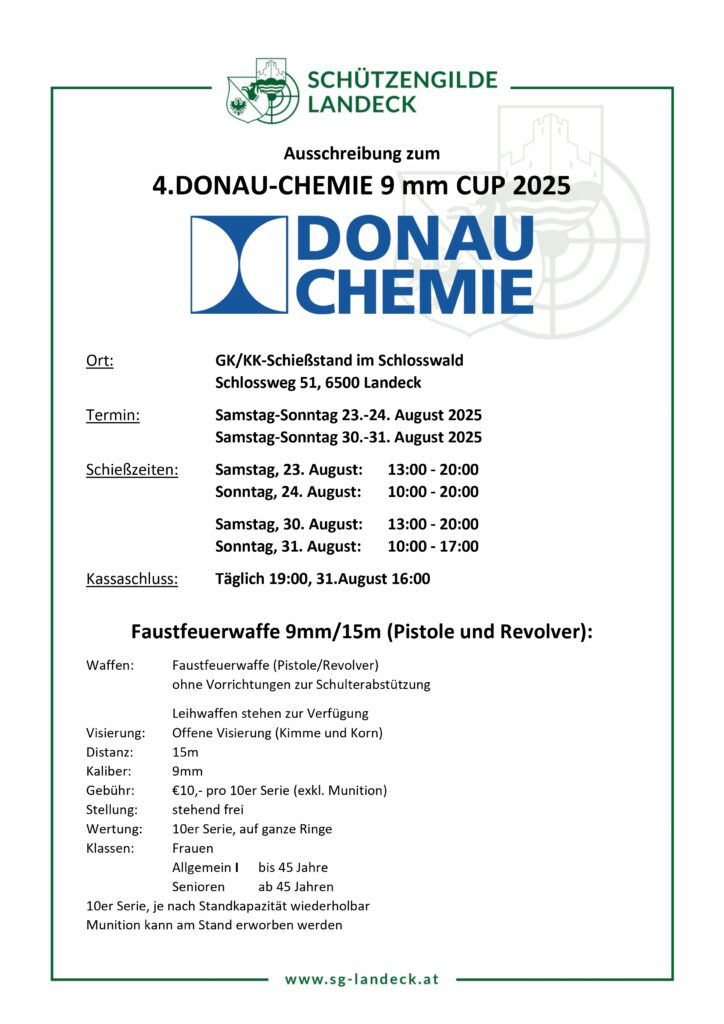 SCHÜTZENGILDE LANDECK

Ausschreibung zum

4.DONAU-CHEMIE 9 mm CUP 2025

DONAU CHEMIE

Ort: GK/KK-Schießstand im Schlosswald
Schlossweg 51, 6500 Landeck

Termin: Samstag-Sonntag 23.-24. August 2025
Samstag-Sonntag 30.-31. August 2025

Schießzeiten: Samstag, 23. August: 13:00 - 20:00
Sonntag, 24. August: 10:00 - 20:00

Samstag, 30. August: 13:00 - 20:00
Sonntag, 31. August: 10:00 - 17:00

Kassaschluss: Täglich 19:00, 31.August 16:00

Faustfeuerwaffe 9mm/15m (Pistole und Revolver):

Waffen: Faustfeuerwaffe (Pistole/Revolver)
ohne Vorrichtungen zur Schulterabstützung

Leihwaffen stehen zur Verfügung
Visierung: Offene Visierung (Kimme und Korn)
Distanz: 15m
Kaliber: 9mm
Gebühr: €10,- pro 10er Serie (exkl. Munition)
Stellung: stehend frei
Wertung: 10er Serie, auf ganze Ringe
Klassen: Frauen
Allgemein I bis 45 Jahre
Senioren ab 45 Jahren
10er Serie, je nach Standkapazität wiederholbar
Munition kann am Stand erworben werden

www.sg-landeck.at